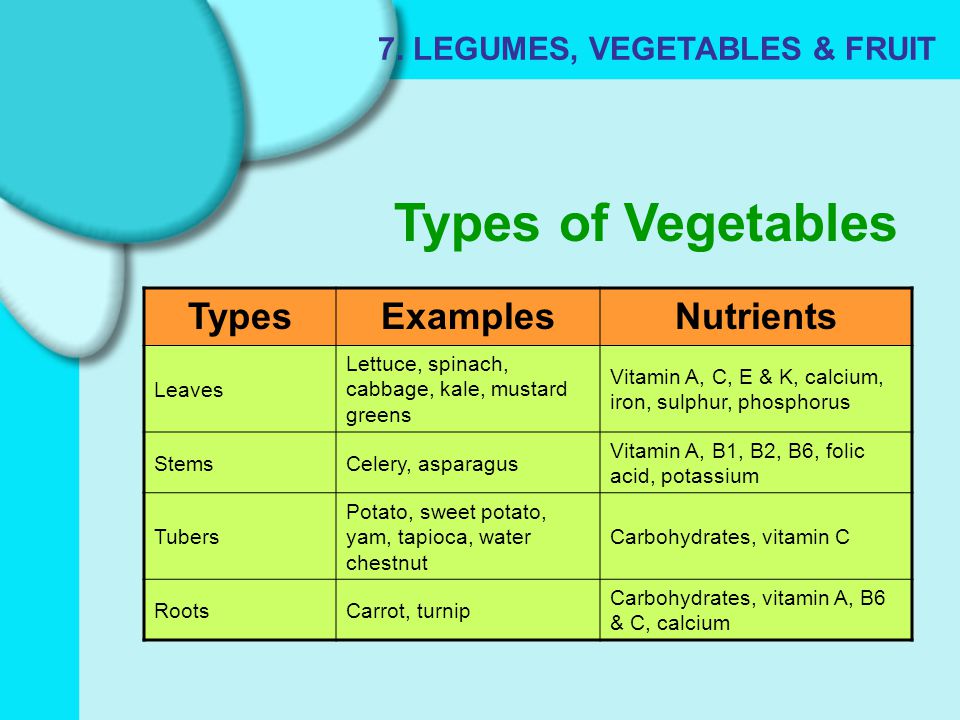 7. LEGUMES, VEGETABLES & FRUIT

Types of Vegetables

| Types | Examples | Nutrients |
|---|---|---|
| Leaves | Lettuce, spinach, cabbage, kale, mustard greens | Vitamin A, C, E & K, calcium, iron, sulphur, phosphorus |
| Stems | Celery, asparagus | Vitamin A, B1, B2, B6, folic acid, potassium |
| Tubers | Potato, sweet potato, yam, tapioca, water chestnut | Carbohydrates, vitamin C |
| Roots | Carrot, turnip | Carbohydrates, vitamin A, B6 & C, calcium |